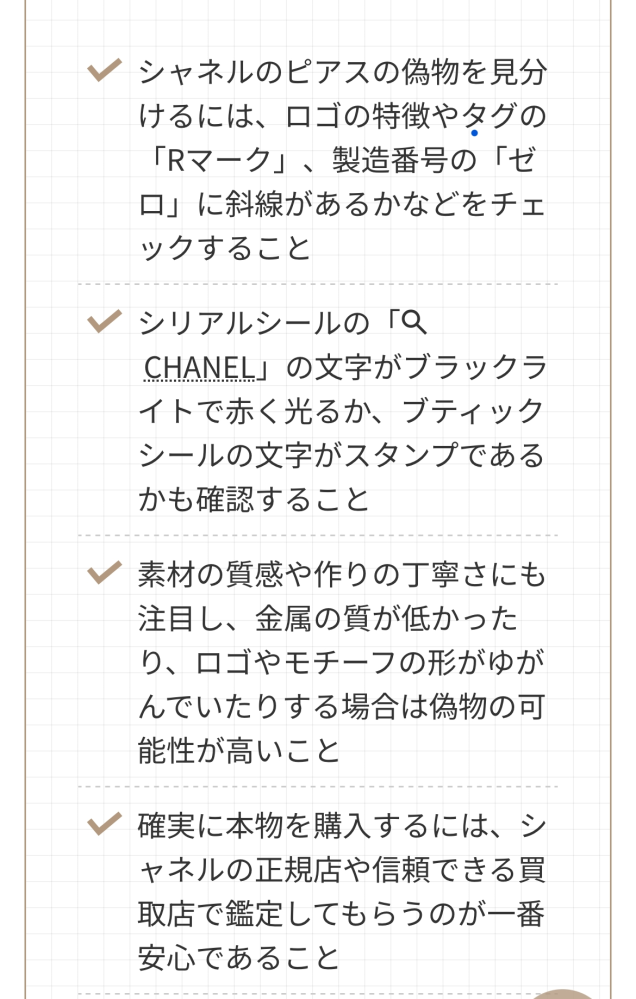 シャネルのピアスの偽物を見分けるには、ロゴの特徴やタグの「Rマーク」、製造番号の「ゼロ」に斜線があるかなどをチェックすること

シリアルシールの「CHANEL」の文字がブラックライトで赤く光るか、ブティックシールの文字がスタンプであるかも確認すること

素材の質感や作りの丁寧さにも注目し、金属の質が低かったり、ロゴやモチーフの形がゆがんでいたりする場合は偽物の可能性が高いこと

確実に本物を購入するには、シャネルの正規店や信頼できる買取店で鑑定してもらうのが一番安心であること